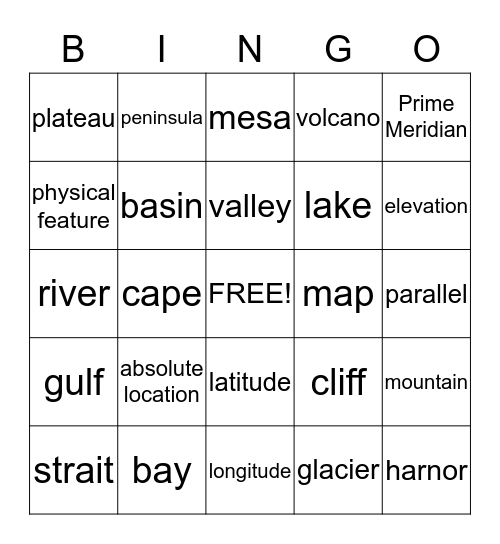 | B | I | N | G | O |
|---|---|---|---|---|
| plateau | peninsula | mesa | volcano | Prime Meridian |
| physical feature | basin | valley | lake | elevation |
| river | cape | FREE! | map | parallel |
| gulf | absolute location | latitude | cliff | mountain |
| strait | bay | longitude | glacier | harnor |